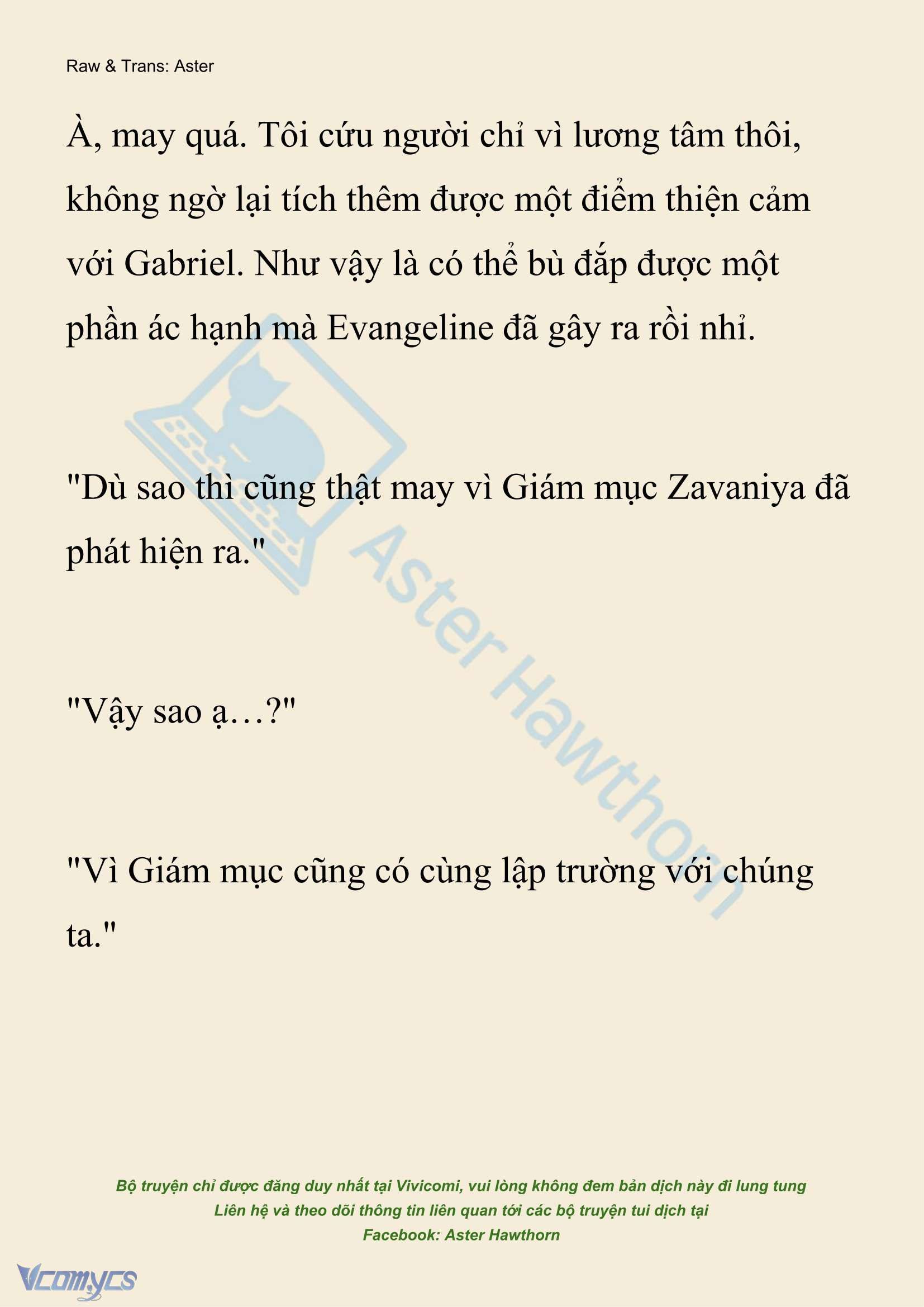 Raw & Trans: Aster

À, may quá. Tôi cứu người chỉ vì lương tâm thôi, không ngờ lại tích thêm được một điểm thiện cảm với Gabriel. Như vậy là có thể bù đắp được một phần ác hạnh mà Evangeline đã gây ra rồi nhỉ.

"Dù sao thì cũng thật may vì Giám mục Zavaniya đã phát hiện ra."

"Vậy sao ạ…?"

"Vì Giám mục cũng có cùng lập trường với chúng ta."

Aster Hawthorn

Bộ truyện chỉ được đăng duy nhất tại Vivicomi, vui lòng không đem bản dịch này đi lung tung
Liên hệ và theo dõi thông tin liên quan tới các bộ truyện tui dịch tại
Facebook: Aster Hawthorn

Vcomycs